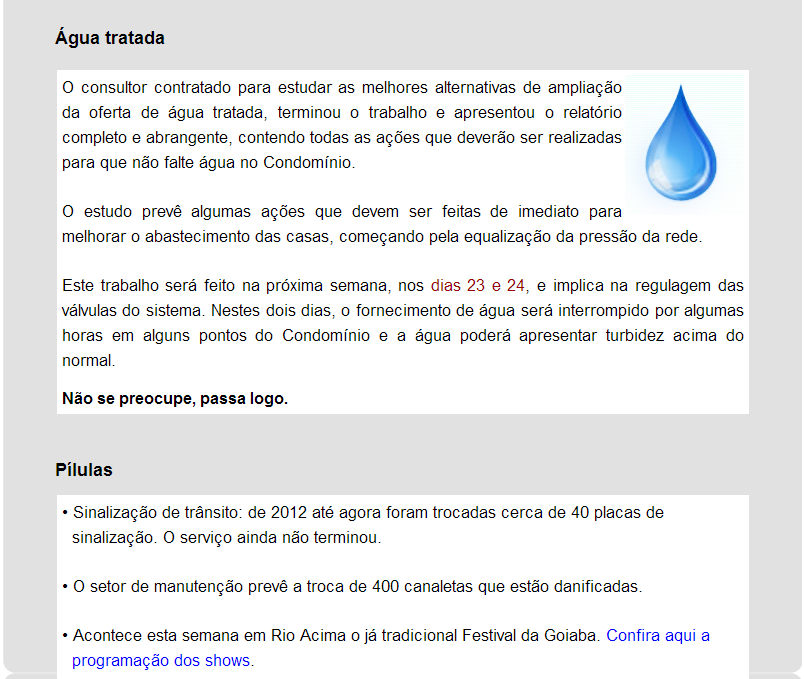 Água tratada

O consultor contratado para estudar as melhores alternativas de ampliação da oferta de água tratada, terminou o trabalho e apresentou o relatório completo e abrangente, contendo todas as ações que deverão ser realizadas para que não falte água no Condomínio.

O estudo prevê algumas ações que devem ser feitas de imediato para melhorar o abastecimento das casas, começando pela equalização da pressão da rede.

Este trabalho será feito na próxima semana, nos dias 23 e 24, e implica na regulagem das válvulas do sistema. Nestes dois dias, o fornecimento de água será interrompido por algumas horas em alguns pontos do Condomínio e a água poderá apresentar turbidez acima do normal.

Não se preocupe, passa logo.

Pílulas

• Sinalização de trânsito: de 2012 até agora foram trocadas cerca de 40 placas de sinalização. O serviço ainda não terminou.

• O setor de manutenção prevê a troca de 400 canaletas que estão danificadas.

• Acontece esta semana em Rio Acima o já tradicional Festival da Goiaba. Confira aqui a programação dos shows.